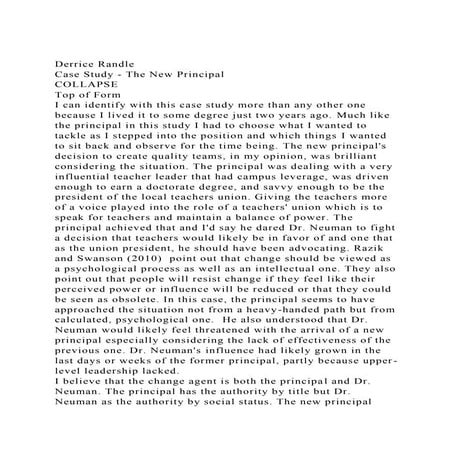 Derrice Randle
Case Study - The New Principal
COLLAPSE
Top of Form
I can identify with this case study more than any other one because I lived it to some degree just two years ago. Much like the principal in this study I had to choose what I wanted to tackle as I stepped into the position and which things I wanted to sit back and observe for the time being. The new principal's decision to create quality teams, in my opinion, was brilliant considering the situation. The principal was dealing with a very influential teacher leader that had campus leverage, was driven enough to earn a doctorate degree, and savvy enough to be the president of the local teachers union. Giving the teachers more of a voice played into the role of a teachers' union which is to speak for teachers and maintain a balance of power. The principal achieved that and I'd say he dared Dr. Neuman to fight a decision that teachers would likely be in favor of and one that as the union president, he should have been advocating. Razik and Swanson (2010) point out that change should be viewed as a psychological process as well as an intellectual one. They also point out that people will resist change if they feel like their perceived power or influence will be reduced or that they could be seen as obsolete. In this case, the principal seems to have approached the situation not from a heavy-handed path but from calculated, psychological one. He also understood that Dr. Neuman would likely feel threatened with the arrival of a new principal especially considering the lack of effectiveness of the previous one. Dr. Neuman's influence had likely grown in the last days or weeks of the former principal, partly because upper-level leadership lacked.
I believe that the change agent is both the principal and Dr. Neuman. The principal has the authority by title but Dr. Neuman as the authority by social status. The new principal